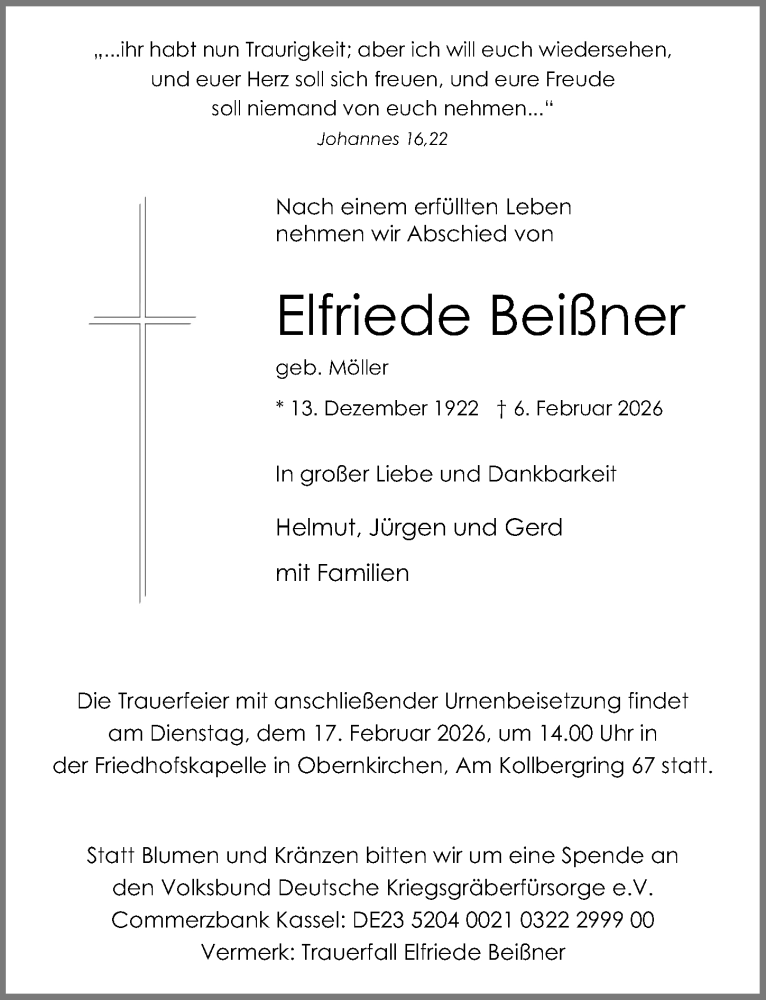 „...ihr habt nun Traurigkeit; aber ich will euch wiedersehen, und euer Herz soll sich freuen, und eure Freude soll niemand von euch nehmen...“
Johannes 16,22

Nach einem erfüllten Leben nehmen wir Abschied von

Elfriede Beißner

geb. Möller

* 13. Dezember 1922 † 6. Februar 2026

In großer Liebe und Dankbarkeit

Helmut, Jürgen und Gerd

mit Familien

Die Trauerfeier mit anschließender Urnenbeisetzung findet am Dienstag, dem 17. Februar 2026, um 14.00 Uhr in der Friedhofskapelle in Obernkirchen, Am Kollbergring 67 statt.

Statt Blumen und Kränzen bitten wir um eine Spende an den Volksbund Deutsche Kriegsgräberfürsorge e.V.
Commerzbank Kassel: DE23 5204 0021 0322 2999 00
Vermerk: Trauerfall Elfriede Beißner